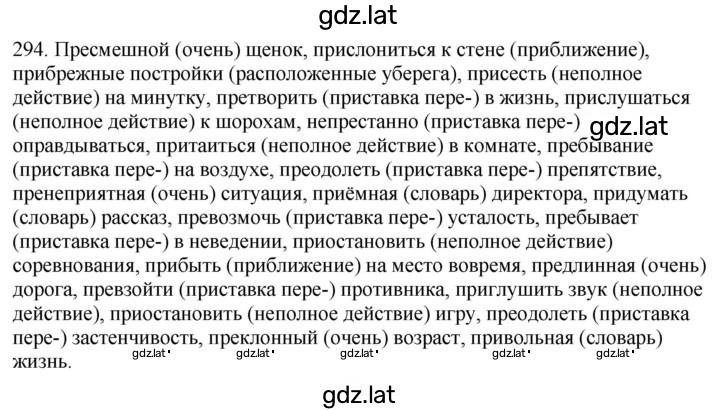 gdz.lat

294. Пресмешной (очень) щенок, прислониться к стене (приближение), прибрежные постройки (расположенные уберега), присесть (неполное действие) на минутку, претворить (приставка пере-) в жизнь, прислушаться (неполное действие) к шорохам, непрестанно (приставка пере-) gdz.lat оправдываться, притаиться (неполное действие) в комнате, пребывание (приставка пере-) на воздухе, преодолеть (приставка пере-) препятствие, пренеприятная (очень) ситуация, приёмная (словарь) директора, придумать (словарь) рассказ, превозмочь (приставка пере-) усталость, пребывает (приставка пере-) в неведении, приостановить (неполное действие) соревнования, прибыть (приближение) на место вовремя, предлинная (очень) дорога, превзойти (приставка пере-) противника, приглушить звук (неполное действие), приостановить (неполное действие) игру, преодолеть (приставка пере-) застенчивость, преклонный (очень) возраст, привольная (словарь) жизнь.

gdz.lat gdz.lat gdz.lat gdz.lat gdz.lat

gdz.lat